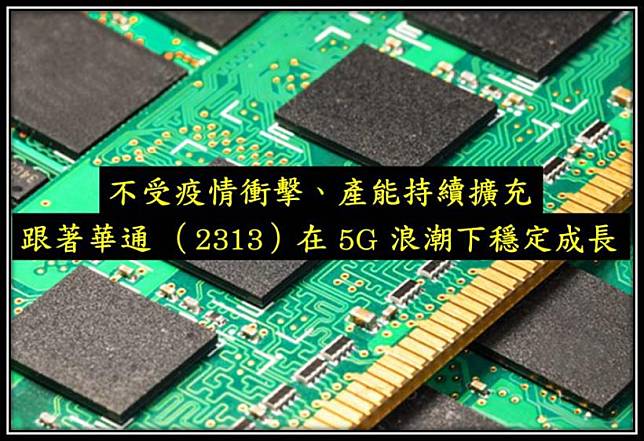 不受疫情衝擊、產能持續擴充
跟著華通（2313）在 5G 浪潮下穩定成長